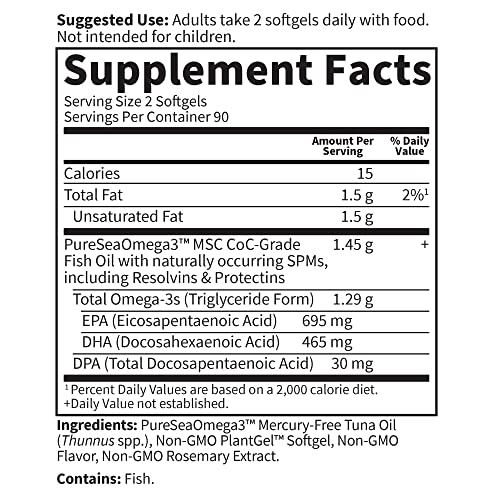 Suggested Use: Adults take 2 softgels daily with food. Not intended for children.

Supplement Facts

Serving Size 2 Softgels
Servings Per Container 90

|  | Amount Per Serving | % Daily Value |
|---|---|---|
| Calories | 15 |  |
| Total Fat | 1.5 g | 2%$^{1}$ |
| Unsaturated Fat | 1.5 g |  |
| PureSeaOmega3™ MSC CoC-Grade Fish Oil with naturally occurring SPMs, including Resolvins & Protectins | 1.45 g | + |
| Total Omega-3s (Triglyceride Form) | 1.29 g |  |
| EPA (Eicosapentaenoic Acid) | 695 mg |  |
| DHA (Docosahexaenoic Acid) | 465 mg |  |
| DPA (Total Docosapentaenoic Acid) | 30 mg |  |

$^{1}$ Percent Daily Values are based on a 2,000 calorie diet.
+Daily Value not established.

Ingredients: PureSeaOmega3™ Mercury-Free Tuna Oil (Thunnus spp.), Non-GMO PlantGel™ Softgel, Non-GMO Flavor, Non-GMO Rosemary Extract.

Contains: Fish.